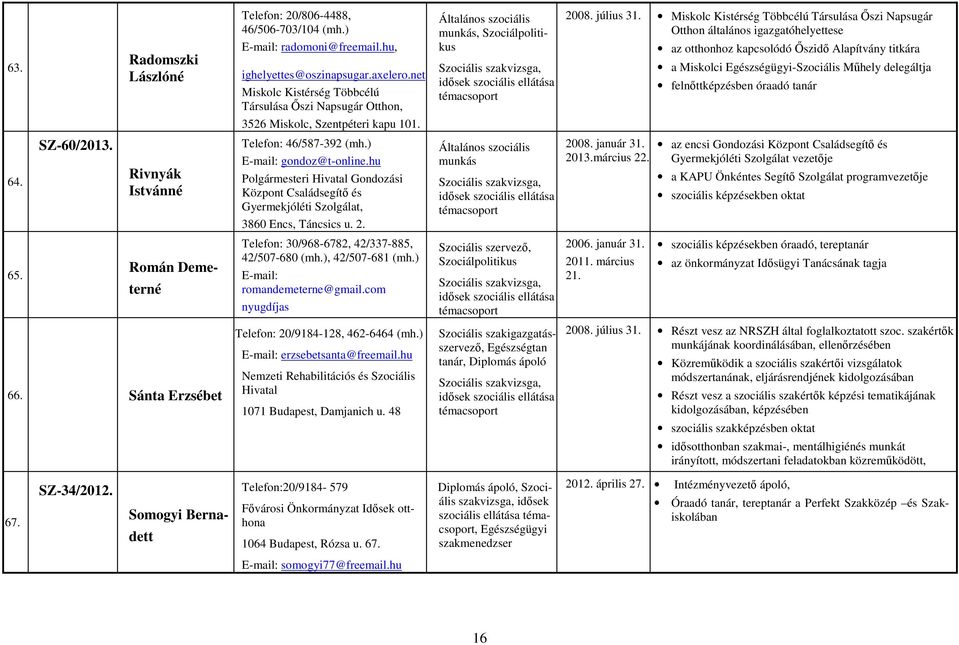 | 63. | | Radomszki Lászlóné | Telefon: 20/806-4488, 46/506-703/104 (mh.) E-mail: radomoni@freemail.hu, ighelyettes@oszinapsugar.axelero.net Miskolc Kistérség Többcélú Társulása Őszi Napsugár Otthon, 3526 Miskolc, Szentpéteri kapu 101. | Általános szociális munkás, Szociálpolitikus Szociális szakvizsga, idősek szociális ellátása témacsoport | 2008. július 31. | • Miskolc Kistérség Többcélú Társulása Őszi Napsugár Otthon általános igazgatóhelyettese • az otthonhoz kapcsolódó Őszidő Alapítvány titkára • a Miskolci Egészségügyi-Szociális Műhely delegáltja • felnőttképzésben óraadó tanár |
|---|---|---|---|---|---|---|
| 64. | SZ-60/2013. | Rivnyák Istvánné | Telefon: 46/587-392 (mh.) E-mail: gondoz@t-online.hu Polgármesteri Hivatal Gondozási Központ Családsegítő és Gyermekjóléti Szolgálat, 3860 Encs, Táncsics u. 2. | Általános szociális munkás Szociális szakvizsga, idősek szociális ellátása témacsoport | 2008. január 31. 2013.március 22. | • az encsi Gondozási Központ Családsegítő és Gyermekjóléti Szolgálat vezetője • a KAPU Önkéntes Segítő Szolgálat programvezetője • szociális képzésekben oktat |
| 65. | | Román Demeterné | Telefon: 30/968-6782, 42/337-885, 42/507-680 (mh.), 42/507-681 (mh.) E-mail: romandemeterne@gmail.com nyugdíjas | Szociális szervező, Szociálpolitikus Szociális szakvizsga, idősek szociális ellátása témacsoport | 2006. január 31. 2011. március 21. | • szociális képzésekben óraadó, tereptanár • az önkormányzat Idősügyi Tanácsának tagja |
| 66. | | Sánta Erzsébet | Telefon: 20/9184-128, 462-6464 (mh.) E-mail: erzsebetsanta@freemail.hu Nemzeti Rehabilitációs és Szociális Hivatal 1071 Budapest, Damjanich u. 48 | Szociális szakigazgatásszervező, Egészségtan tanár, Diplomás ápoló Szociális szakvizsga, idősek szociális ellátása témacsoport | 2008. július 31. | • Részt vesz az NRSZH által foglalkoztatott szoc. szakértők munkájának koordinálásában, ellenőrzésében • Közreműködik a szociális szakértői vizsgálatok módszertanának, eljárásrendjének kidolgozásában • Részt vesz a szociális szakértők képzési tematikájának kidolgozásában, képzésében • szociális szakképzésben oktat • idősotthonban szakmai-, mentálhigiénés munkát irányított, módszertani feladatokban közreműködött, |
| 67. | SZ-34/2012. | Somogyi Bernadett | Telefon:20/9184- 579 Fővárosi Önkormányzat Idősek otthona 1064 Budapest, Rózsa u. 67. E-mail: somogyi77@freemail.hu | Diplomás ápoló, Szociális szakvizsga, idősek szociális ellátása témacsoport, Egészségügyi szakmenedzser | 2012. április 27. | • Intézményvezető ápoló, • Óraadó tanár, tereptanár a Perfekt Szakközép –és Szakiskolában |

16